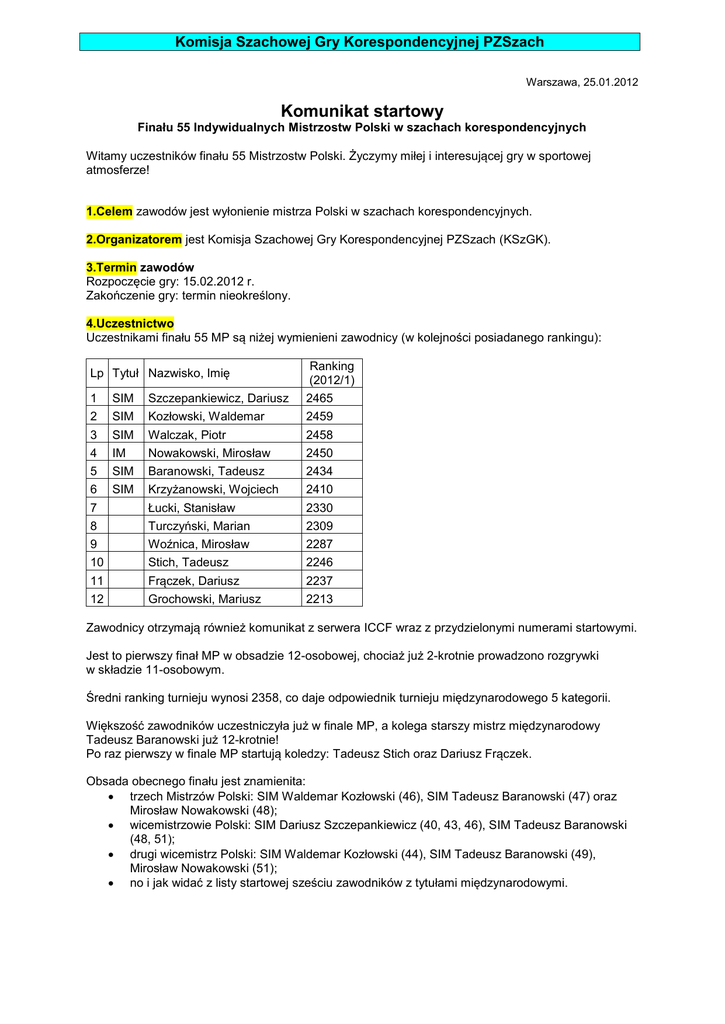 Komisja Szachowej Gry Korespondencyjnej PZSzach

Warszawa, 25.01.2012

Komunikat startowy
Finału 55 Indywidualnych Mistrzostw Polski w szachach korespondencyjnych

Witamy uczestników finału 55 Mistrzostw Polski. Życzymy miłej i interesującej gry w sportowej atmosferze!

1.Celem zawodów jest wyłonienie mistrza Polski w szachach korespondencyjnych.

2.Organizatorem jest Komisja Szachowej Gry Korespondencyjnej PZSzach (KSzGK).

3.Termin zawodów
Rozpoczęcie gry: 15.02.2012 r.
Zakończenie gry: termin nieokreślony.

4.Uczestnictwo
Uczestnikami finału 55 MP są niżej wymienieni zawodnicy (w kolejności posiadanego rankingu):

| Lp | Tytuł | Nazwisko, Imię | Ranking (2012/1) |
|---|---|---|---|
| 1 | SIM | Szczepankiewicz, Dariusz | 2465 |
| 2 | SIM | Kozłowski, Waldemar | 2459 |
| 3 | SIM | Walczak, Piotr | 2458 |
| 4 | IM | Nowakowski, Mirosław | 2450 |
| 5 | SIM | Baranowski, Tadeusz | 2434 |
| 6 | SIM | Krzyżanowski, Wojciech | 2410 |
| 7 |  | Łucki, Stanisław | 2330 |
| 8 |  | Turczyński, Marian | 2309 |
| 9 |  | Woźnica, Mirosław | 2287 |
| 10 |  | Stich, Tadeusz | 2246 |
| 11 |  | Frączek, Dariusz | 2237 |
| 12 |  | Grochowski, Mariusz | 2213 |

Zawodnicy otrzymają również komunikat z serwera ICCF wraz z przydzielonymi numerami startowymi.

Jest to pierwszy finał MP w obsadzie 12-osobowej, chociaż już 2-krotnie prowadzono rozgrywki w składzie 11-osobowym.

Średni ranking turnieju wynosi 2358, co daje odpowiednik turnieju międzynarodowego 5 kategorii.

Większość zawodników uczestniczyła już w finale MP, a kolega starszy mistrz międzynarodowy Tadeusz Baranowski już 12-krotnie!
Po raz pierwszy w finale MP startują koledzy: Tadeusz Stich oraz Dariusz Frączek.

Obsada obecnego finału jest znamienita:
• trzech Mistrzów Polski: SIM Waldemar Kozłowski (46), SIM Tadeusz Baranowski (47) oraz Mirosław Nowakowski (48);
• wicemistrzowie Polski: SIM Dariusz Szczepankiewicz (40, 43, 46), SIM Tadeusz Baranowski (48, 51);
• drugi wicemistrz Polski: SIM Waldemar Kozłowski (44), SIM Tadeusz Baranowski (49), Mirosław Nowakowski (51);
• no i jak widać z listy startowej sześciu zawodników z tytułami międzynarodowymi.